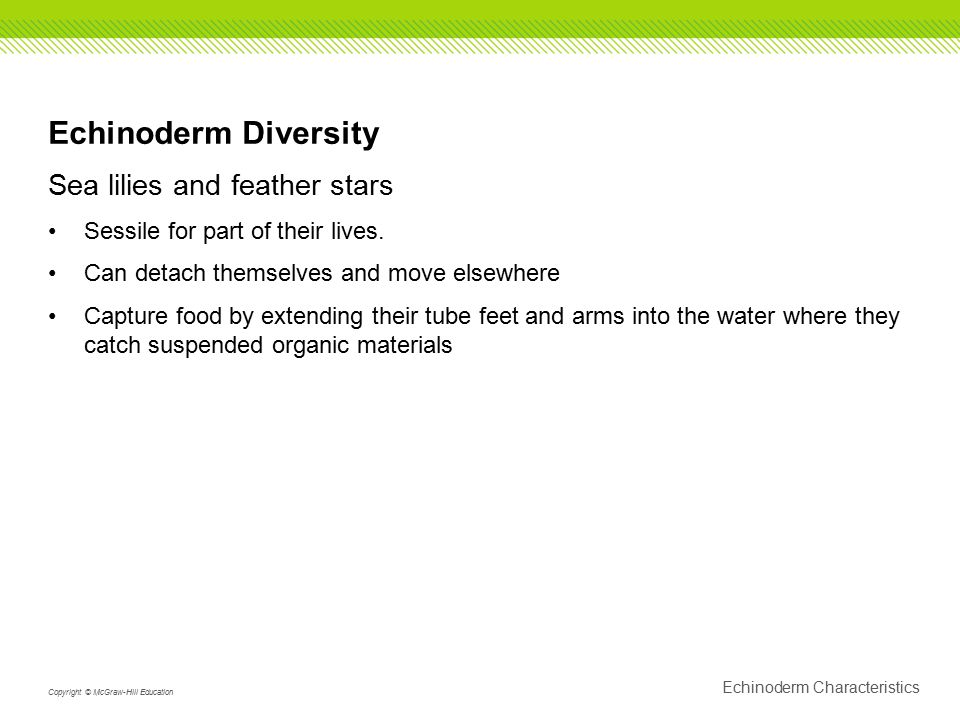 Echinoderm Diversity

Sea lilies and feather stars

• Sessile for part of their lives.

• Can detach themselves and move elsewhere

• Capture food by extending their tube feet and arms into the water where they catch suspended organic materials

Copyright © McGraw-Hill Education

Echinoderm Characteristics